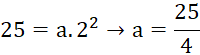 $25 = a.2^2 \rightarrow a = \frac{25}{4}$